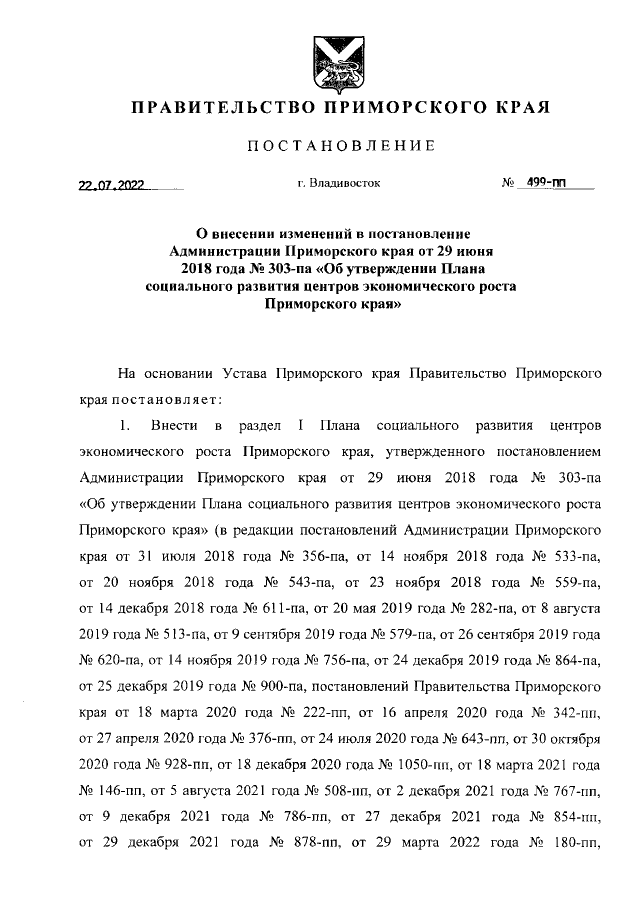 ПРАВИТЕЛЬСТВО ПРИМОРСКОГО КРАЯ

ПОСТАНОВЛЕНИЕ

22.07.2022 г. Владивосток № 499-пп

О внесении изменений в постановление Администрации Приморского края от 29 июня 2018 года № 303-па «Об утверждении Плана социального развития центров экономического роста Приморского края»

На основании Устава Приморского края Правительство Приморского края постановляет:

1. Внести в раздел I Плана социального развития центров экономического роста Приморского края, утвержденного постановлением Администрации Приморского края от 29 июня 2018 года № 303-па «Об утверждении Плана социального развития центров экономического роста Приморского края» (в редакции постановлений Администрации Приморского края от 31 июля 2018 года № 356-па, от 14 ноября 2018 года № 533-па, от 20 ноября 2018 года № 543-па, от 23 ноября 2018 года № 559-па, от 14 декабря 2018 года № 611-па, от 20 мая 2019 года № 282-па, от 8 августа 2019 года № 513-па, от 9 сентября 2019 года № 579-па, от 26 сентября 2019 года № 620-па, от 14 ноября 2019 года № 756-па, от 24 декабря 2019 года № 864-па, от 25 декабря 2019 года № 900-па, постановлений Правительства Приморского края от 18 марта 2020 года № 222-пп, от 16 апреля 2020 года № 342-пп, от 27 апреля 2020 года № 376-пп, от 24 июля 2020 года № 643-пп, от 30 октября 2020 года № 928-пп, от 18 декабря 2020 года № 1050-пп, от 18 марта 2021 года № 146-пп, от 5 августа 2021 года № 508-пп, от 2 декабря 2021 года № 767-пп, от 9 декабря 2021 года № 786-пп, от 27 декабря 2021 года № 854-пп, от 29 декабря 2021 года № 878-пп, от 29 марта 2022 года № 180-пп,